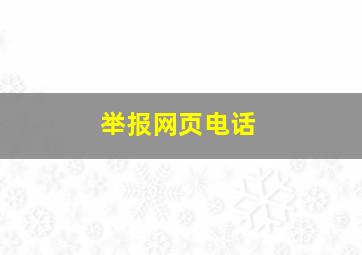 举报网页电话